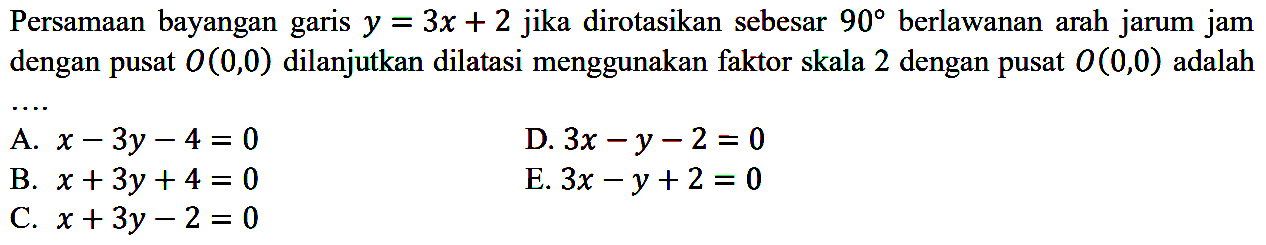 Persamaan bayangan garis $y = 3x + 2$ jika dirotasikan sebesar $90^\circ$ berlawanan arah jarum jam dengan pusat $O(0,0)$ dilanjutkan dilatasi menggunakan faktor skala 2 dengan pusat $O(0,0)$ adalah ....

A. $x - 3y - 4 = 0$
B. $x + 3y + 4 = 0$
C. $x + 3y - 2 = 0$
D. $3x - y - 2 = 0$
E. $3x - y + 2 = 0$